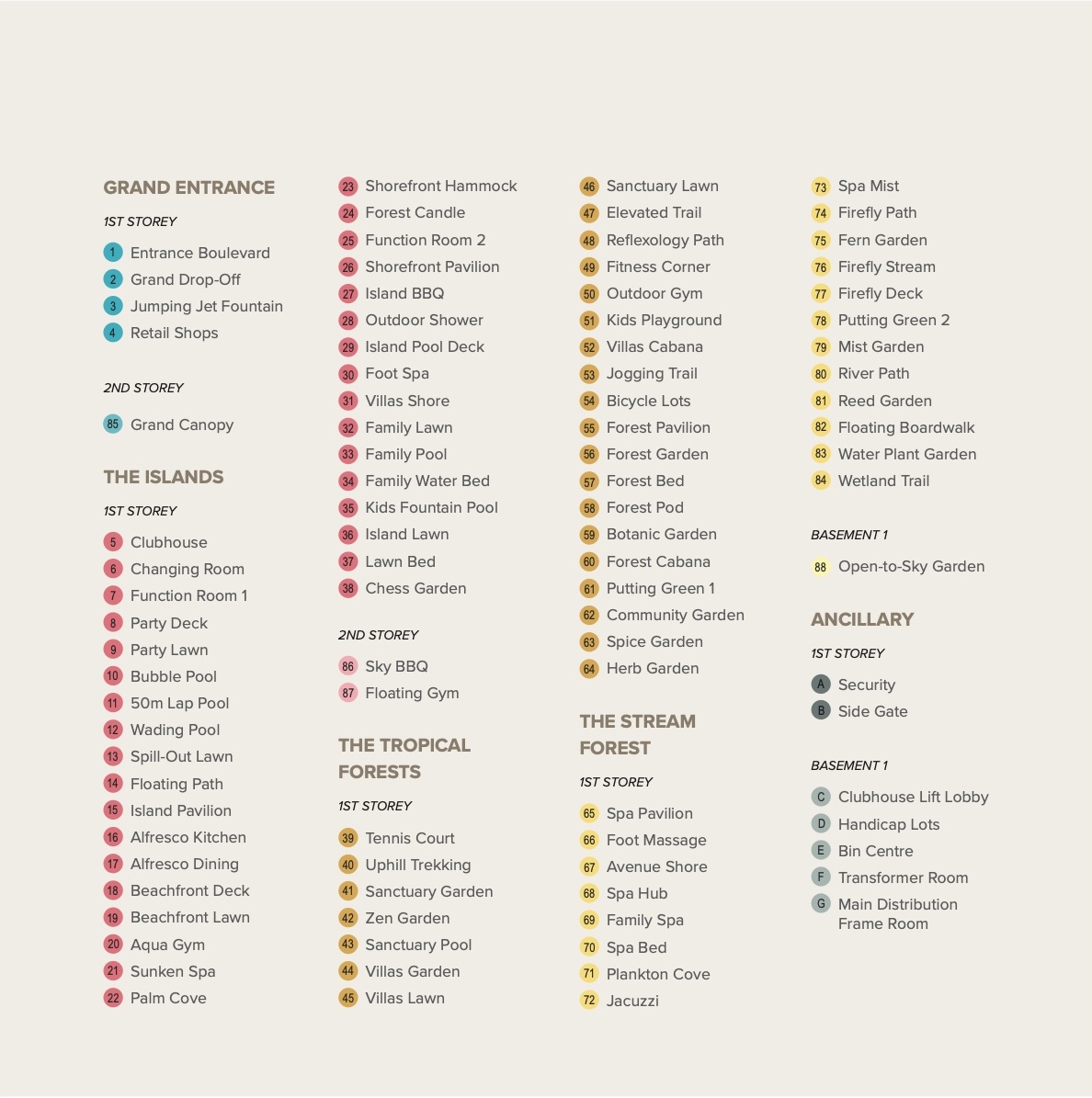 GRAND ENTRANCE

1ST STOREY

1 Entrance Boulevard
2 Grand Drop-Off
3 Jumping Jet Fountain
4 Retail Shops

2ND STOREY

85 Grand Canopy

THE ISLANDS

1ST STOREY

5 Clubhouse
6 Changing Room
7 Function Room 1
8 Party Deck
9 Party Lawn
10 Bubble Pool
11 50m Lap Pool
12 Wading Pool
13 Spill-Out Lawn
14 Floating Path
15 Island Pavilion
16 Alfresco Kitchen
17 Alfresco Dining
18 Beachfront Deck
19 Beachfront Lawn
20 Aqua Gym
21 Sunken Spa
22 Palm Cove
23 Shorefront Hammock
24 Forest Candle
25 Function Room 2
26 Shorefront Pavilion
27 Island BBQ
28 Outdoor Shower
29 Island Pool Deck
30 Foot Spa
31 Villas Shore
32 Family Lawn
33 Family Pool
34 Family Water Bed
35 Kids Fountain Pool
36 Island Lawn
37 Lawn Bed
38 Chess Garden

2ND STOREY

86 Sky BBQ
87 Floating Gym

THE TROPICAL FORESTS

1ST STOREY

39 Tennis Court
40 Uphill Trekking
41 Sanctuary Garden
42 Zen Garden
43 Sanctuary Pool
44 Villas Garden
45 Villas Lawn
46 Sanctuary Lawn
47 Elevated Trail
48 Reflexology Path
49 Fitness Corner
50 Outdoor Gym
51 Kids Playground
52 Villas Cabana
53 Jogging Trail
54 Bicycle Lots
55 Forest Pavilion
56 Forest Garden
57 Forest Bed
58 Forest Pod
59 Botanic Garden
60 Forest Cabana
61 Putting Green 1
62 Community Garden
63 Spice Garden
64 Herb Garden

THE STREAM FOREST

1ST STOREY

65 Spa Pavilion
66 Foot Massage
67 Avenue Shore
68 Spa Hub
69 Family Spa
70 Spa Bed
71 Plankton Cove
72 Jacuzzi
73 Spa Mist
74 Firefly Path
75 Fern Garden
76 Firefly Stream
77 Firefly Deck
78 Putting Green 2
79 Mist Garden
80 River Path
81 Reed Garden
82 Floating Boardwalk
83 Water Plant Garden
84 Wetland Trail

BASEMENT 1

88 Open-to-Sky Garden

ANCILLARY

1ST STOREY

A Security
B Side Gate

BASEMENT 1

C Clubhouse Lift Lobby
D Handicap Lots
E Bin Centre
F Transformer Room
G Main Distribution Frame Room